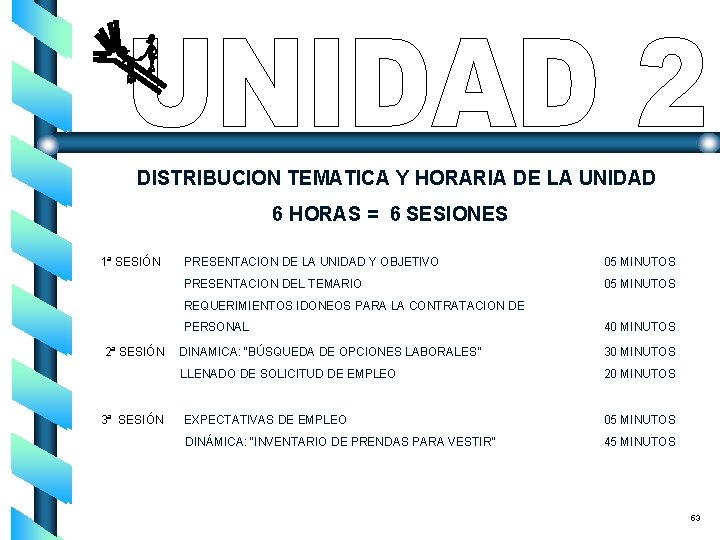 UNIDAD 2

DISTRIBUCION TEMATICA Y HORARIA DE LA UNIDAD

6 HORAS = 6 SESIONES

| | | |
|---|---|---|
| 1ª SESIÓN | PRESENTACION DE LA UNIDAD Y OBJETIVO | 05 MINUTOS |
| | PRESENTACION DEL TEMARIO | 05 MINUTOS |
| | REQUERIMIENTOS IDONEOS PARA LA CONTRATACION DE PERSONAL | 40 MINUTOS |
| 2ª SESIÓN | DINAMICA: "BÚSQUEDA DE OPCIONES LABORALES" | 30 MINUTOS |
| | LLENADO DE SOLICITUD DE EMPLEO | 20 MINUTOS |
| 3ª SESIÓN | EXPECTATIVAS DE EMPLEO | 05 MINUTOS |
| | DINÁMICA: "INVENTARIO DE PRENDAS PARA VESTIR" | 45 MINUTOS |

63